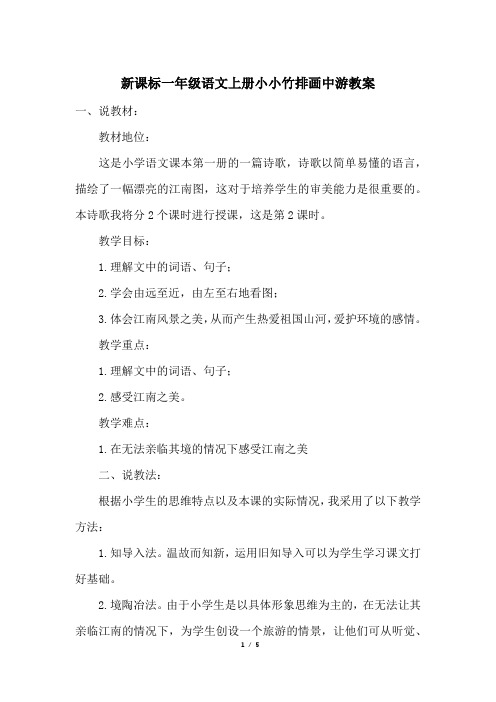 新课标一年级语文上册小小竹排画中游教案

一、说教材：

教材地位：

这是小学语文课本第一册的一篇诗歌，诗歌以简单易懂的语言，描绘了一幅漂亮的江南图，这对于培养学生的审美能力是很重要的。本诗歌我将分 2 个课时进行授课，这是第 2 课时。

教学目标：

1.理解文中的词语、句子；

2.学会由远至近，由左至右地看图；

3.体会江南风景之美，从而产生热爱祖国山河，爱护环境的感情。

教学重点：

1.理解文中的词语、句子；

2.感受江南之美。

教学难点：

1.在无法亲临其境的情况下感受江南之美

二、说教法：

根据小学生的思维特点以及本课的实际情况，我采用了以下教学方法：

1.知导入法。温故而知新，运用旧知导入可以为学生学习课文打好基础。

2.境陶冶法。由于小学生是以具体形象思维为主的，在无法让其亲临江南的情况下，为学生创设一个旅游的情景，让他们可从听觉、

1 / 5